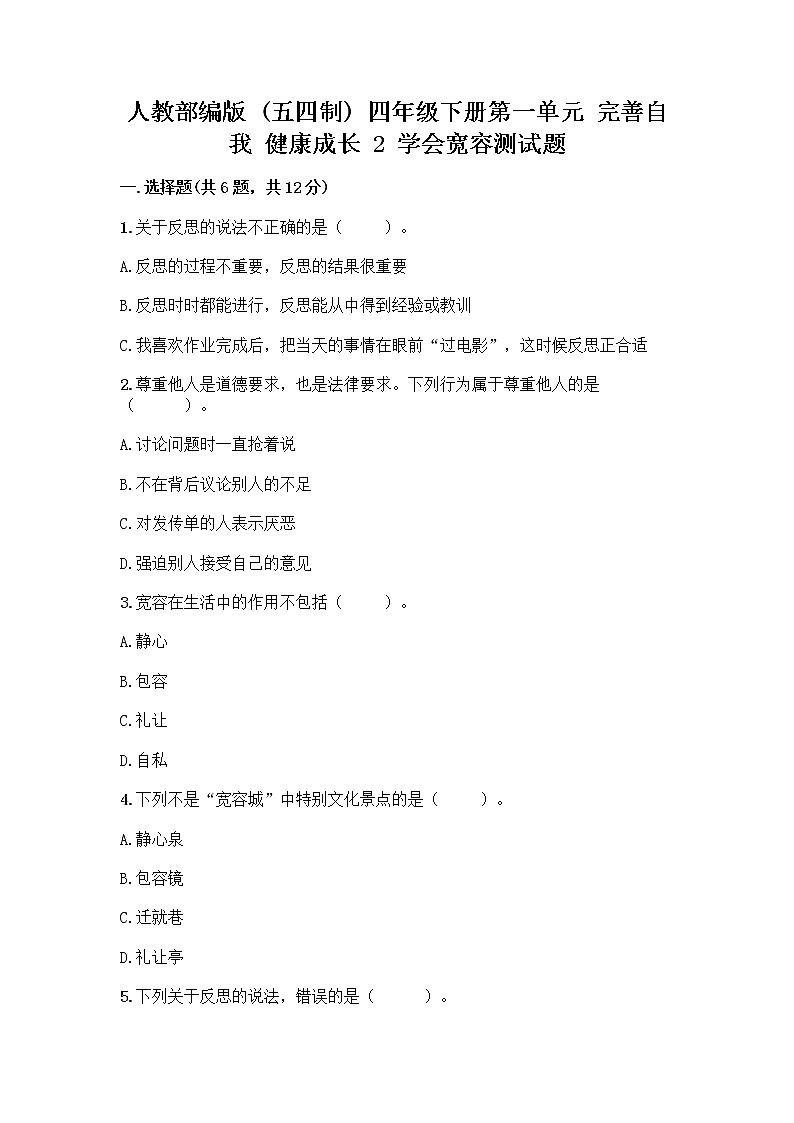 人教部编版（五四制）四年级下册第一单元 完善自我 健康成长 2 学会宽容测试题

一.选择题(共6题，共12分)

1.关于反思的说法不正确的是（　　）。

A.反思的过程不重要，反思的结果很重要

B.反思时时都能进行，反思能从中得到经验或教训

C.我喜欢作业完成后，把当天的事情在眼前“过电影”，这时候反思正合适

2.尊重他人是道德要求，也是法律要求。下列行为属于尊重他人的是（　　）。

A.讨论问题时一直抢着说

B.不在背后议论别人的不足

C.对发传单的人表示厌恶

D.强迫别人接受自己的意见

3.宽容在生活中的作用不包括（　　）。

A.静心

B.包容

C.礼让

D.自私

4.下列不是“宽容城”中特别文化景点的是（　　）。

A.静心泉

B.包容镜

C.迁就巷

D.礼让亭

5.下列关于反思的说法，错误的是（　　）。